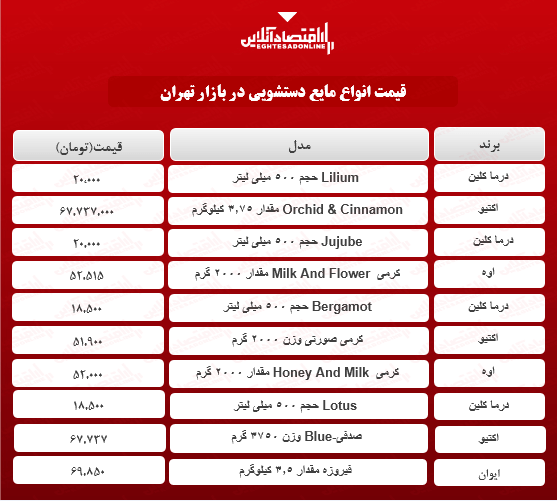 اقتصادآنلاین
EGHTESADONLINE

قیمت انواع مایع دستشویی در بازار تهران

| برند | مدل | قیمت(تومان) |
|---|---|---|
| درما کلین | Lilium حجم ۵۰۰ میلی لیتر | ۲۰،۰۰۰ |
| اکتیو | Orchid & Cinnamon مقدار ۳،۷۵ کیلوگرم | ۶۷،۷۳۷،۰۰۰ |
| درما کلین | Jujube حجم ۵۰۰ میلی لیتر | ۲۰،۰۰۰ |
| اوه | کرمی Milk And Flower مقدار ۲۰۰۰ گرم | ۵۲،۵۱۵ |
| درما کلین | Bergamot حجم ۵۰۰ میلی لیتر | ۱۸،۵۰۰ |
| اکتیو | کرمی صورتی وزن ۲۰۰۰ گرم | ۵۱،۹۰۰ |
| اوه | کرمی Honey And Milk مقدار ۲۰۰۰ گرم | ۵۲،۰۰۰ |
| درما کلین | Lotus حجم ۵۰۰ میلی لیتر | ۱۸،۵۰۰ |
| اکتیو | صدفی-Blue وزن ۳۷۵۰ گرم | ۶۷،۷۳۷ |
| ایوان | فیروزه مقدار ۳،۵ کیلوگرم | ۶۹،۸۵۰ |